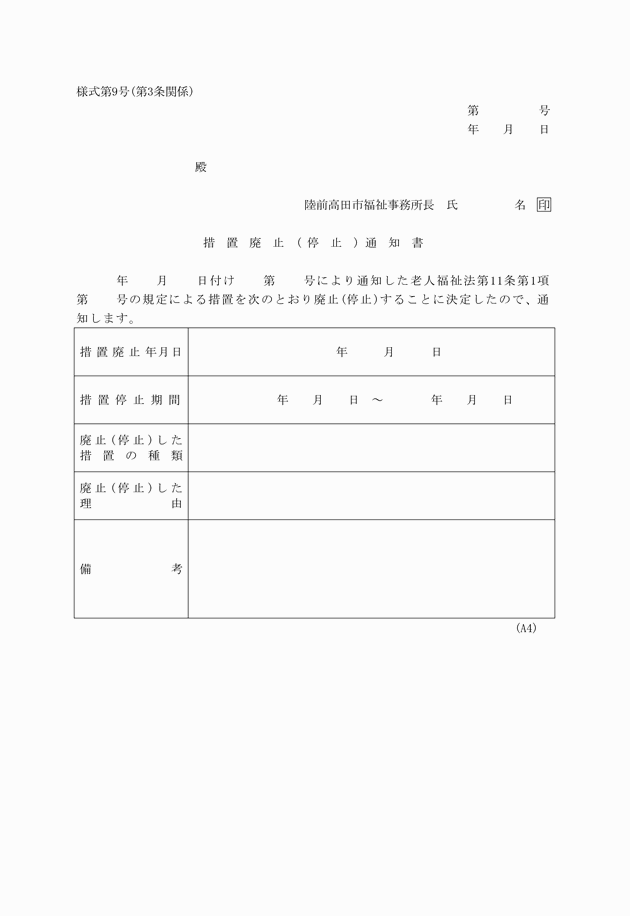 様式第9号(第3条関係)

第　　号
年　月　日

殿

陸前高田市福祉事務所長　氏　　名 印

措置廃止(停止)通知書

年　月　日付け　第　号により通知した老人福祉法第11条第1項第　号の規定による措置を次のとおり廃止(停止)することに決定したので、通知します。

| 措置廃止年月日 | 年　月　日 |
|---|---|
| 措置停止期間 | 年　月　日 ～　年　月　日 |
| 廃止(停止)した措置の種類 | |
| 廃止(停止)した理由 | |
| 備考 | |

(A4)